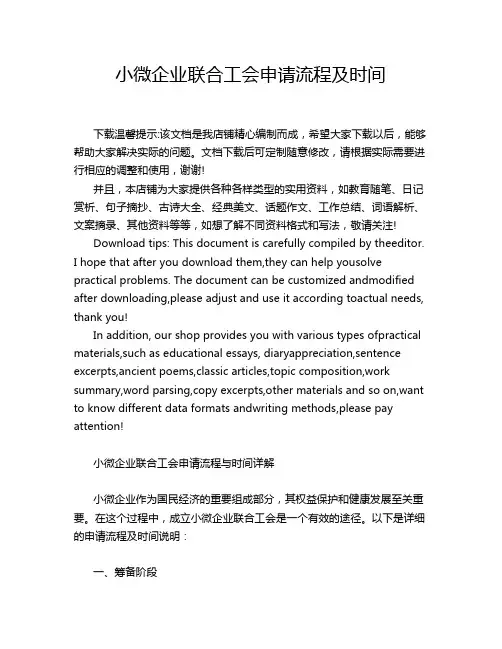 小微企业联合工会申请流程及时间

下载温馨提示:该文档是我店铺精心编制而成，希望大家下载以后，能够帮助大家解决实际的问题。文档下载后可定制随意修改，请根据实际需要进行相应的调整和使用，谢谢!

并且，本店铺为大家提供各种各样类型的实用资料，如教育随笔、日记赏析、句子摘抄、古诗大全、经典美文、话题作文、工作总结、词语解析、文案摘录、其他资料等等，如想了解不同资料格式和写法，敬请关注!

Download tips: This document is carefully compiled by theeditor. I hope that after you download them,they can help yousolve practical problems. The document can be customized andmodified after downloading,please adjust and use it according toactual needs, thank you!

In addition, our shop provides you with various types ofpractical materials,such as educational essays, diaryappreciation,sentence excerpts,ancient poems,classic articles,topic composition,work summary,word parsing,copy excerpts,other materials and so on,want to know different data formats andwriting methods,please pay attention!

小微企业联合工会申请流程与时间详解

小微企业作为国民经济的重要组成部分，其权益保护和健康发展至关重要。在这个过程中，成立小微企业联合工会是一个有效的途径。以下是详细的申请流程及时间说明：

一、筹备阶段